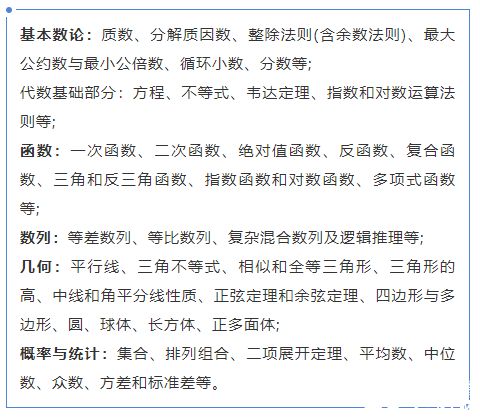 基本数论：质数、分解质因数、整除法则(含余数法则)、最大公约数与最小公倍数、循环小数、分数等;

代数基础部分：方程、不等式、韦达定理、指数和对数运算法则等;

函数：一次函数、二次函数、绝对值函数、反函数、复合函数、三角和反三角函数、指数函数和对数函数、多项式函数等;

数列：等差数列、等比数列、复杂混合数列及逻辑推理等;

几何：平行线、三角不等式、相似和全等三角形、三角形的高、中线和角平分线性质、正弦定理和余弦定理、四边形与多边形、圆、球体、长方体、正多面体;

概率与统计：集合、排列组合、二项展开定理、平均数、中位数、众数、方差和标准差等。